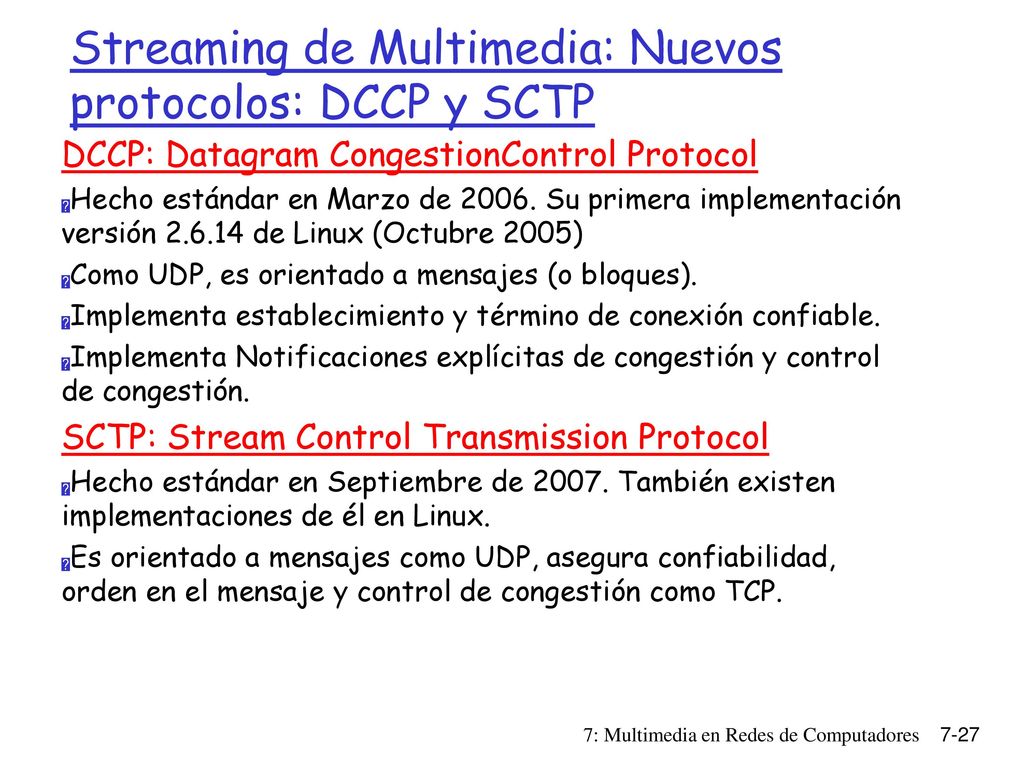 Streaming de Multimedia: Nuevos protocolos: DCCP y SCTP

DCCP: Datagram CongestionControl Protocol

Hecho estándar en Marzo de 2006. Su primera implementación versión 2.6.14 de Linux (Octubre 2005)

Como UDP, es orientado a mensajes (o bloques).

Implementa establecimiento y término de conexión confiable.

Implementa Notificaciones explícitas de congestión y control de congestión.

SCTP: Stream Control Transmission Protocol

Hecho estándar en Septiembre de 2007. También existen implementaciones de él en Linux.

Es orientado a mensajes como UDP, asegura confiabilidad, orden en el mensaje y control de congestión como TCP.

7: Multimedia en Redes de Computadores 7-27